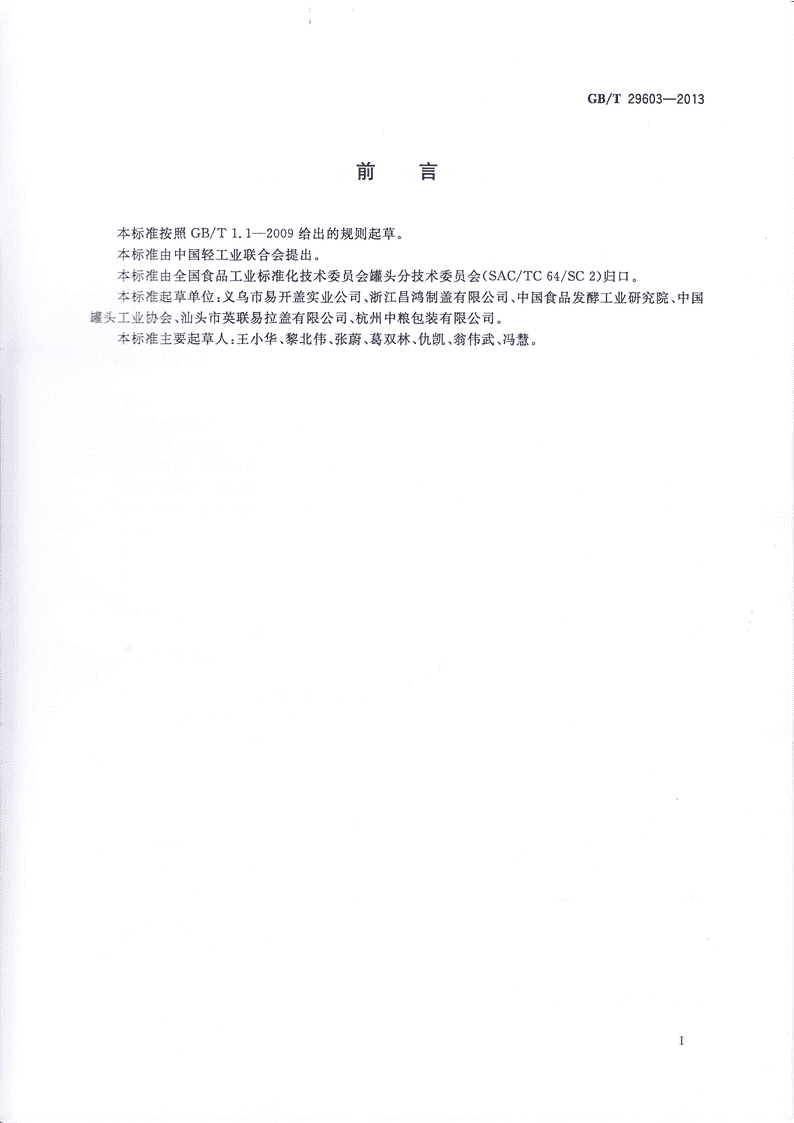 GB/T 29603—2013

前 言

本标准按照 GB/T 1.1—2009 给出的规则起草。

本标准由中国轻工业联合会提出。

本标准由全国食品工业标准化技术委员会罐头分技术委员会(SAC/TC 64/SC 2)归口。

本标准起草单位:义乌市易开盖实业公司、浙江昌鸿制盖有限公司、中国食品发酵工业研究院、中国罐头工业协会、汕头市英联易拉盖有限公司、杭州中粮包装有限公司。

本标准主要起草人:王小华、黎北伟、张蔚、葛双林、仇凯、翁伟武、冯慧。

I